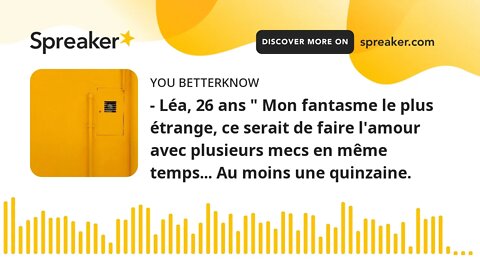 Spreaker

DISCOVER MORE ON spreaker.com

YOU BETTERKNOW

- Léa, 26 ans " Mon fantasme le plus étrange, ce serait de faire l'amour avec plusieurs mecs en même temps... Au moins une quinzaine.